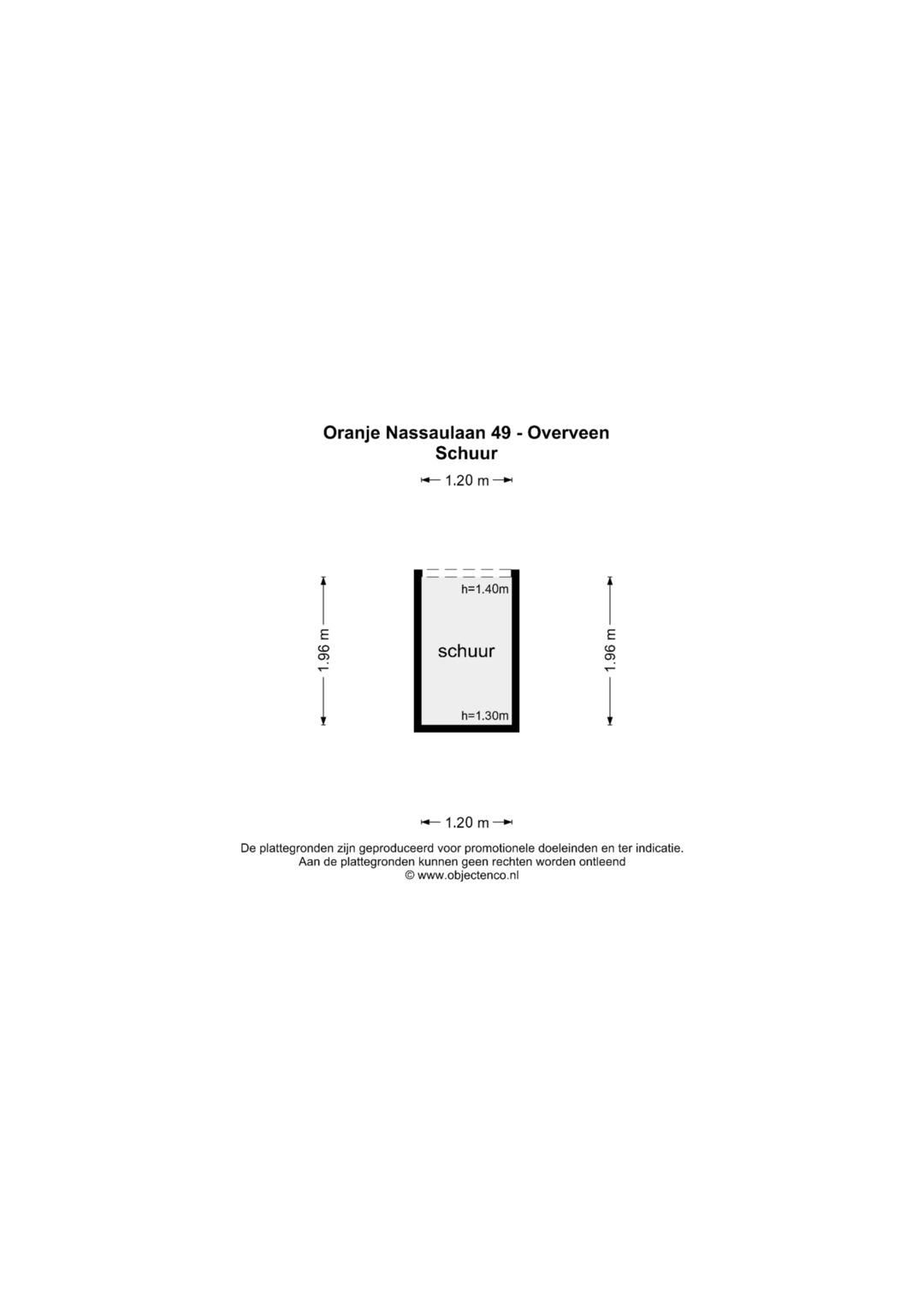 Oranje Nassaulaan 49 - Overveen
Schuur

1.20 m

1.96 m

h=1.40m

schuur

h=1.30m

1.96 m

1.20 m

De plattegronden zijn geproduceerd voor promotionele doeleinden en ter indicatie.
Aan de plattegronden kunnen geen rechten worden ontleend
© www.objectenco.nl